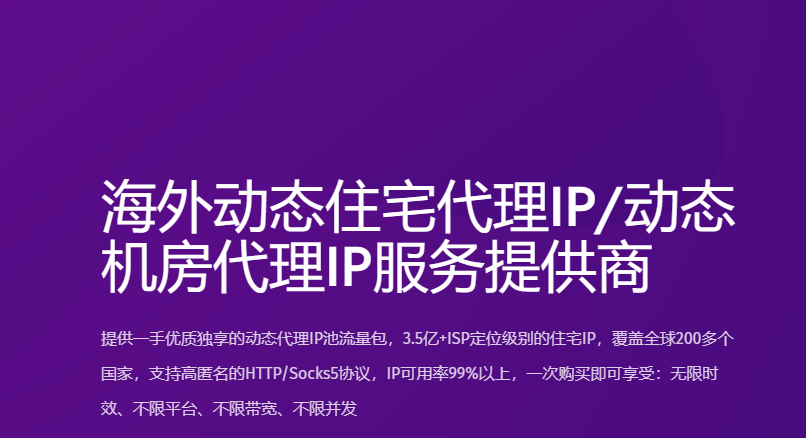 海外动态住宅代理IP/动态机房代理IP服务提供商

提供一手优质独享的动态代理IP池流量包，3.5亿+ISP定位级别的住宅IP，覆盖全球200多个国家，支持高匿名的HTTP/Socks5协议，IP可用率99%以上，一次购买即可享受：无限时效、不限平台、不限带宽、不限并发